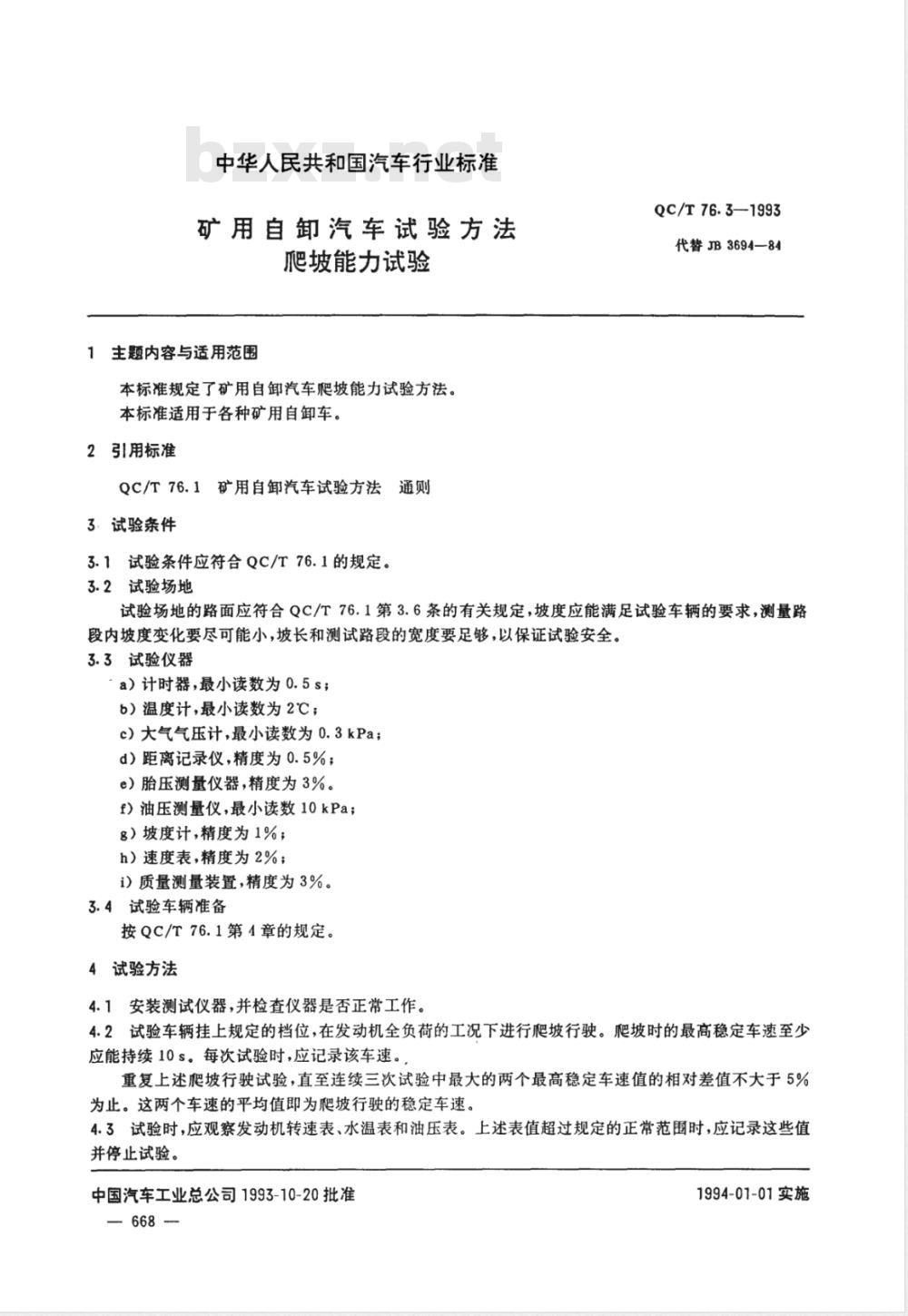 bzxz.net

中华人民共和国汽车行业标准

矿用自卸汽车试验方法
爬坡能力试验

QC/T 76.3—1993
代替 JB 3694—84

1 主题内容与适用范围

本标准规定了矿用自卸汽车爬坡能力试验方法。
本标准适用于各种矿用自卸车。

2 引用标准

QC/T 76.1 矿用自卸汽车试验方法 通则

3 试验条件

3.1 试验条件应符合 QC/T 76.1 的规定。
3.2 试验场地
试验场地的路面应符合 QC/T 76.1 第 3.6 条的有关规定，坡度应能满足试验车辆的要求，测量路段内坡度变化要尽可能小，坡长和测试路段的宽度要足够，以保证试验安全。
3.3 试验仪器
a) 计时器，最小读数为 0.5 s;
b) 温度计，最小读数为 2℃;
c) 大气气压计，最小读数为 0.3 kPa;
d) 距离记录仪，精度为 0.5%;
e) 胎压测量仪器，精度为 3%。
f) 油压测量仪，最小读数 10 kPa;
g) 坡度计，精度为 1%;
h) 速度表，精度为 2%;
i) 质量测量装置，精度为 3%。
3.4 试验车辆准备
按 QC/T 76.1 第 4 章的规定。

4 试验方法

4.1 安装测试仪器，并检查仪器是否正常工作。
4.2 试验车辆挂上规定的档位，在发动机全负荷的工况下进行爬坡行驶。爬坡时的最高稳定车速至少应能持续 10 s。每次试验时，应记录该车速。
重复上述爬坡行驶试验，直至连续三次试验中最大的两个最高稳定车速值的相对差值不大于 5% 为止。这两个车速的平均值即为爬坡行驶的稳定车速。
4.3 试验时，应观察发动机转速表、水温表和油压表。上述表值超过规定的正常范围时，应记录这些值并停止试验。

中国汽车工业总公司 1993-10-20 批准
1994-01-01 实施
— 668 —